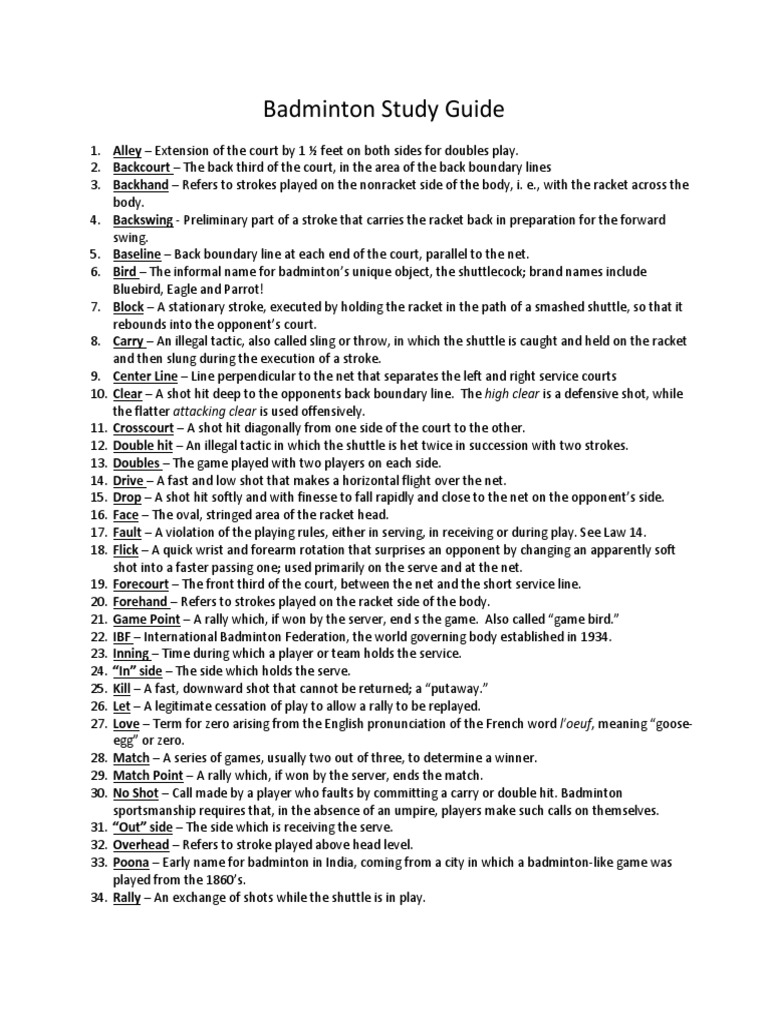 Badminton Study Guide

1. Alley – Extension of the court by 1 ½ feet on both sides for doubles play.
2. Backcourt – The back third of the court, in the area of the back boundary lines
3. Backhand – Refers to strokes played on the nonracket side of the body, i. e., with the racket across the body.
4. Backswing - Preliminary part of a stroke that carries the racket back in preparation for the forward swing.
5. Baseline – Back boundary line at each end of the court, parallel to the net.
6. Bird – The informal name for badminton's unique object, the shuttlecock; brand names include Bluebird, Eagle and Parrot!
7. Block – A stationary stroke, executed by holding the racket in the path of a smashed shuttle, so that it rebounds into the opponent's court.
8. Carry – An illegal tactic, also called sling or throw, in which the shuttle is caught and held on the racket and then slung during the execution of a stroke.
9. Center Line – Line perpendicular to the net that separates the left and right service courts
10. Clear – A shot hit deep to the opponents back boundary line. The high clear is a defensive shot, while the flatter attacking clear is used offensively.
11. Crosscourt – A shot hit diagonally from one side of the court to the other.
12. Double hit – An illegal tactic in which the shuttle is het twice in succession with two strokes.
13. Doubles – The game played with two players on each side.
14. Drive – A fast and low shot that makes a horizontal flight over the net.
15. Drop – A shot hit softly and with finesse to fall rapidly and close to the net on the opponent's side.
16. Face – The oval, stringed area of the racket head.
17. Fault – A violation of the playing rules, either in serving, in receiving or during play. See Law 14.
18. Flick – A quick wrist and forearm rotation that surprises an opponent by changing an apparently soft shot into a faster passing one; used primarily on the serve and at the net.
19. Forecourt – The front third of the court, between the net and the short service line.
20. Forehand – Refers to strokes played on the racket side of the body.
21. Game Point – A rally which, if won by the server, end s the game. Also called "game bird."
22. IBF – International Badminton Federation, the world governing body established in 1934.
23. Inning – Time during which a player or team holds the service.
24. "In" side – The side which holds the serve.
25. Kill – A fast, downward shot that cannot be returned; a "putaway."
26. Let – A legitimate cessation of play to allow a rally to be replayed.
27. Love – Term for zero arising from the English pronunciation of the French word l'oeuf, meaning "goose-egg" or zero.
28. Match – A series of games, usually two out of three, to determine a winner.
29. Match Point – A rally which, if won by the server, ends the match.
30. No Shot – Call made by a player who faults by committing a carry or double hit. Badminton sportsmanship requires that, in the absence of an umpire, players make such calls on themselves.
31. "Out" side – The side which is receiving the serve.
32. Overhead – Refers to stroke played above head level.
33. Poona – Early name for badminton in India, coming from a city in which a badminton-like game was played from the 1860's.
34. Rally – An exchange of shots while the shuttle is in play.